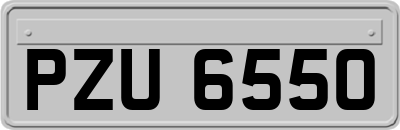 PZU 6550